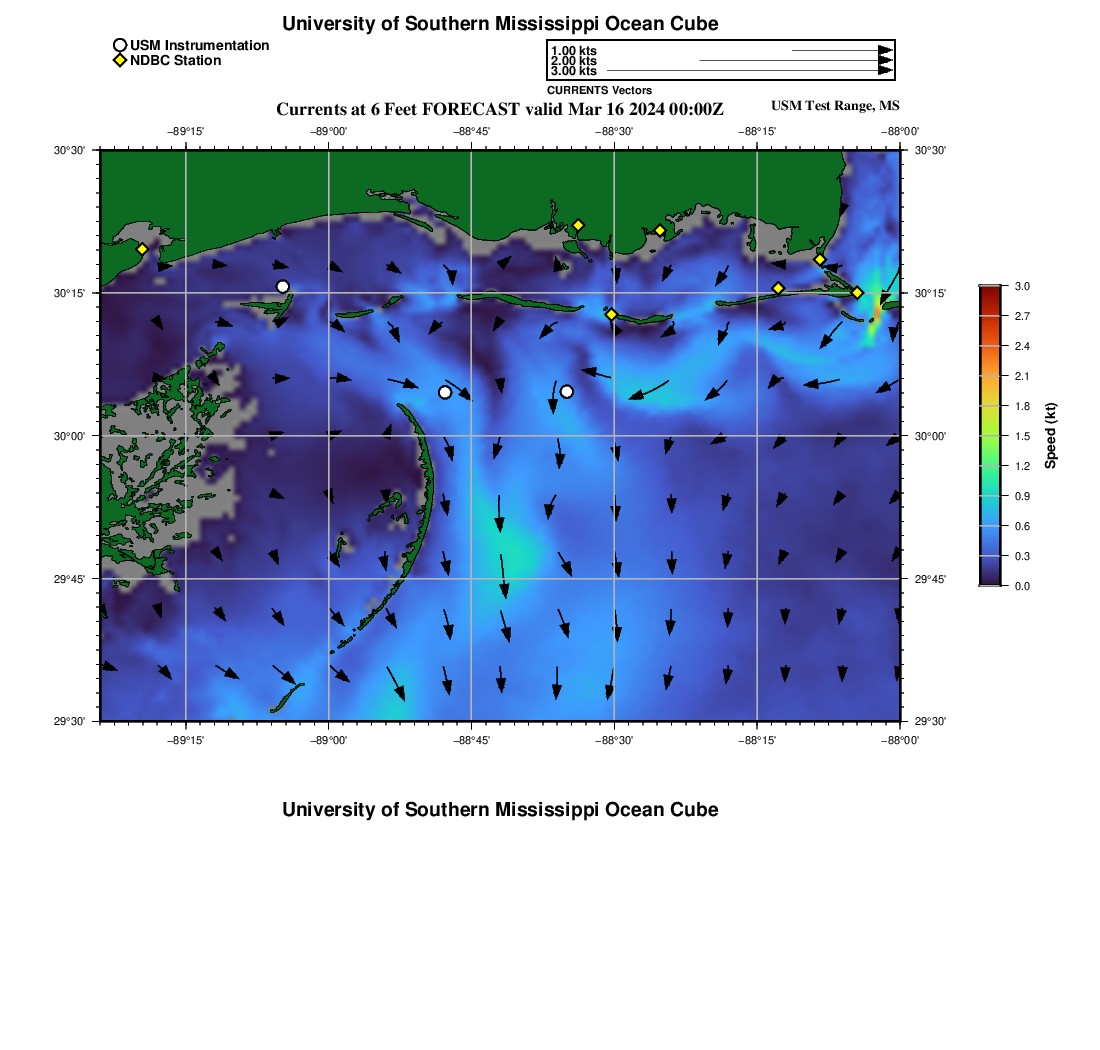 University of Southern Mississippi Ocean Cube

USM Instrumentation
NDBC Station

1.00 kts
2.00 kts
3.00 kts
CURRENTS Vectors

Currents at 6 Feet FORECAST valid Mar 16 2024 00:00Z

USM Test Range, MS

−89°15' −89°00' −88°45' −88°30' −88°15' −88°00'

30°30' 30°15' 30°00' 29°45' 29°30'

30°30' 30°15' 30°00' 29°45' 29°30'

−89°15' −89°00' −88°45' −88°30' −88°15' −88°00'

3.0 2.7 2.4 2.1 1.8 1.5 1.2 0.9 0.6 0.3 0.0

Speed (kt)

University of Southern Mississippi Ocean Cube